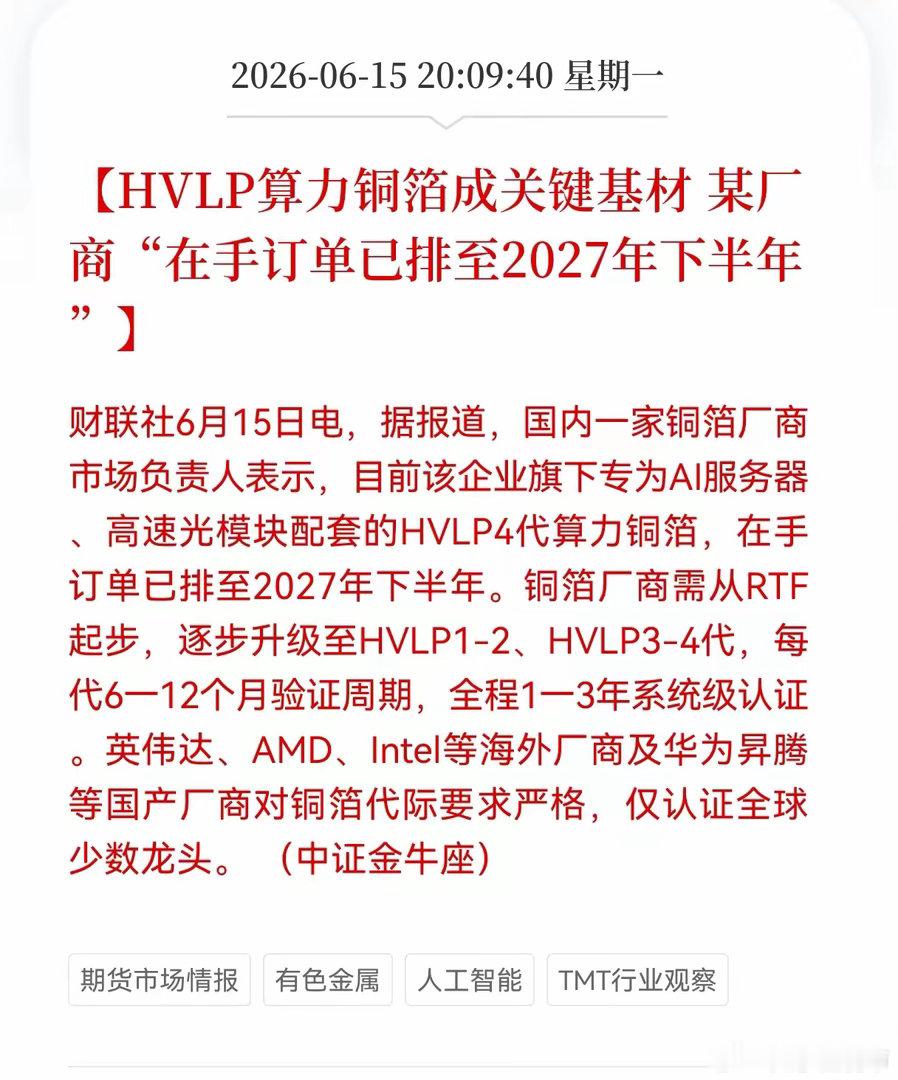 2026-06-15 20:09:40 星期一

【HVLP算力铜箔成关键基材 某厂商“在手订单已排至2027年下半年”】

财联社6月15日电，据报道，国内一家铜箔厂商市场负责人表示，目前该企业旗下专为AI服务器、高速光模块配套的HVLP4代算力铜箔，在手订单已排至2027年下半年。铜箔厂商需从RTF起步，逐步升级至HVLP1-2、HVLP3-4代，每代6一12个月验证周期，全程1一3年系统级认证。英伟达、AMD、Intel等海外厂商及华为昇腾等国产厂商对铜箔代际要求严格，仅认证全球少数龙头。（中证金牛座）

期货市场情报 有色金属 人工智能 TMT行业观察